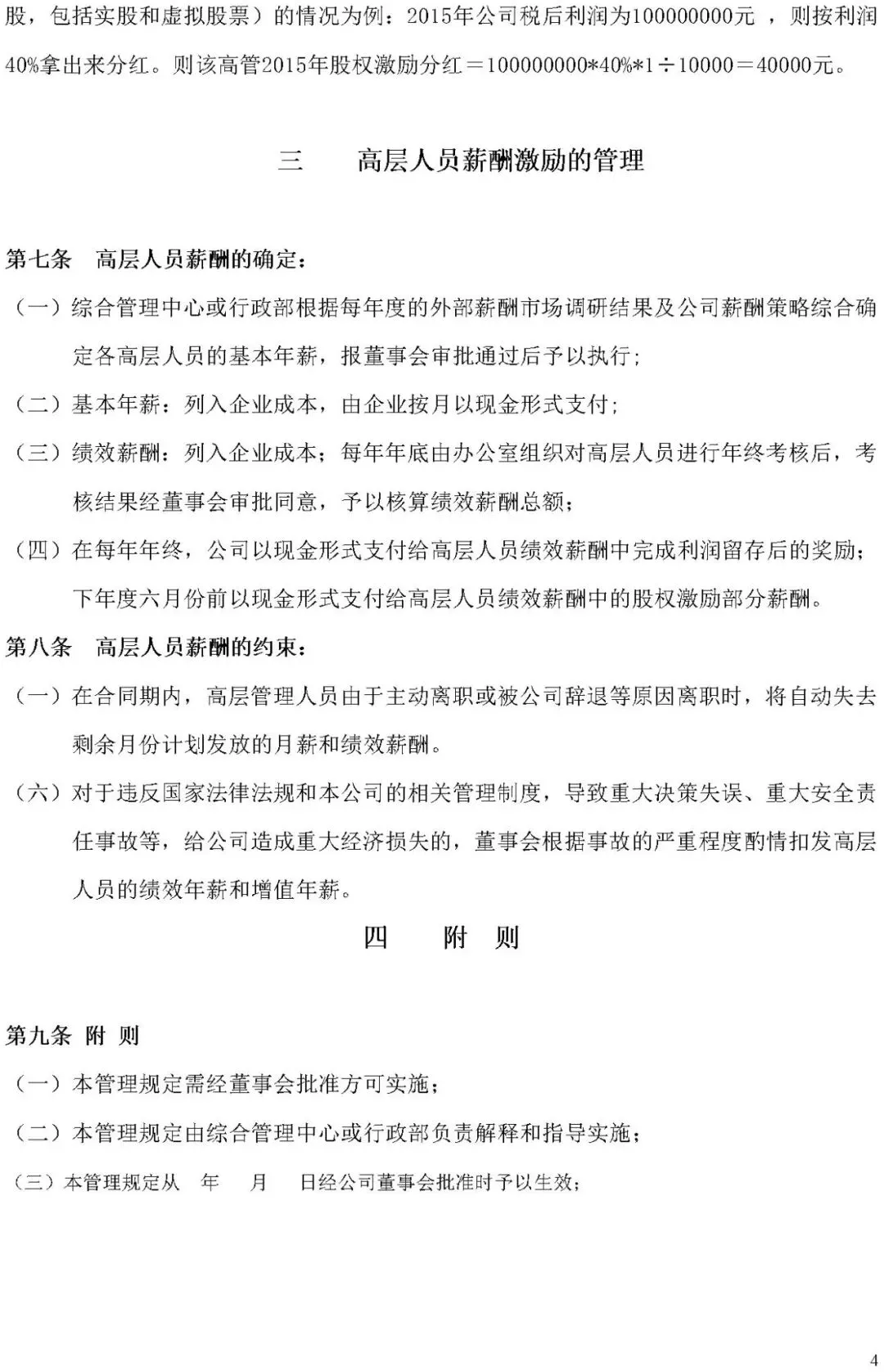 股，包括实股和虚拟股票）的情况为例：2015年公司税后利润为100000000元 ，则按利润40%拿出来分红。则该高管2015年股权激励分红＝100000000*40%*1÷10000＝40000元。

三　　高层人员薪酬激励的管理

第七条　高层人员薪酬的确定：

（一）综合管理中心或行政部根据每年度的外部薪酬市场调研结果及公司薪酬策略综合确定各高层人员的基本年薪，报董事会审批通过后予以执行；

（二）基本年薪：列入企业成本，由企业按月以现金形式支付；

（三）绩效薪酬：列入企业成本；每年年底由办公室组织对高层人员进行年终考核后，考核结果经董事会审批同意，予以核算绩效薪酬总额；

（四）在每年年终，公司以现金形式支付给高层人员绩效薪酬中完成利润留存后的奖励；下年度六月份前以现金形式支付给高层人员绩效薪酬中的股权激励部分薪酬。

第八条　高层人员薪酬的约束：

（一）在合同期内，高层管理人员由于主动离职或被公司辞退等原因离职时，将自动失去剩余月份计划发放的月薪和绩效薪酬。

（六）对于违反国家法律法规和本公司的相关管理制度，导致重大决策失误、重大安全责任事故等，给公司造成重大经济损失的，董事会根据事故的严重程度酌情扣发高层人员的绩效年薪和增值年薪。

四　　附　则

第九条　附　则

（一）本管理规定需经董事会批准方可实施；

（二）本管理规定由综合管理中心或行政部负责解释和指导实施；

（三）本管理规定从　年　月　日经公司董事会批准时予以生效；

4